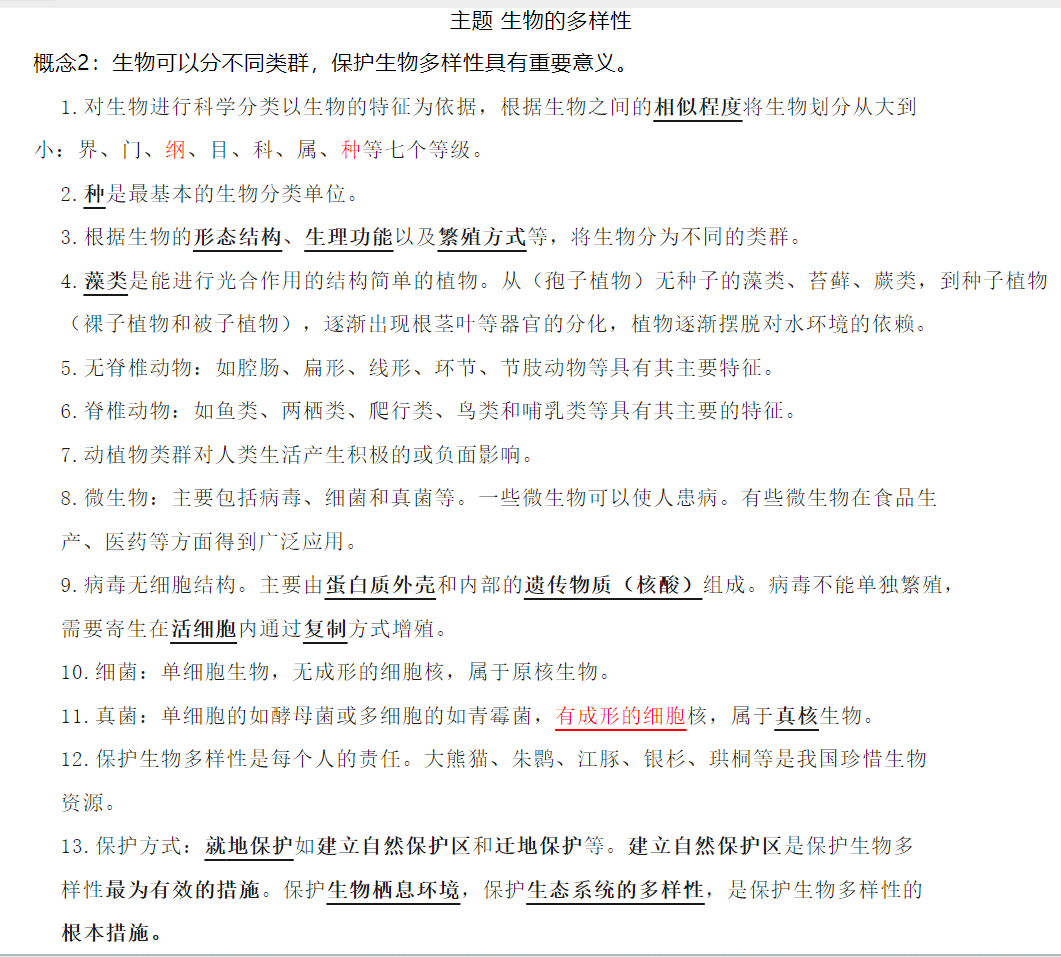 主题 生物的多样性

概念2：生物可以分不同类群，保护生物多样性具有重要意义。

1.对生物进行科学分类以生物的特征为依据，根据生物之间的相似程度将生物划分从大到小：界、门、纲、目、科、属、种等七个等级。

2.种是最基本的生物分类单位。

3.根据生物的形态结构、生理功能以及繁殖方式等，将生物分为不同的类群。

4.藻类是能进行光合作用的结构简单的植物。从（孢子植物）无种子的藻类、苔藓、蕨类，到种子植物（裸子植物和被子植物），逐渐出现根茎叶等器官的分化，植物逐渐摆脱对水环境的依赖。

5.无脊椎动物：如腔肠、扁形、线形、环节、节肢动物等具有其主要特征。

6.脊椎动物：如鱼类、两栖类、爬行类、鸟类和哺乳类等具有其主要的特征。

7.动植物类群对人类生活产生积极的或负面影响。

8.微生物：主要包括病毒、细菌和真菌等。一些微生物可以使人患病。有些微生物在食品生产、医药等方面得到广泛应用。

9.病毒无细胞结构。主要由蛋白质外壳和内部的遗传物质（核酸）组成。病毒不能单独繁殖，需要寄生在活细胞内通过复制方式增殖。

10.细菌：单细胞生物，无成形的细胞核，属于原核生物。

11.真菌：单细胞的如酵母菌或多细胞的如青霉菌，有成形的细胞核，属于真核生物。

12.保护生物多样性是每个人的责任。大熊猫、朱鹮、江豚、银杉、珙桐等是我国珍惜生物资源。

13.保护方式：就地保护如建立自然保护区和迁地保护等。建立自然保护区是保护生物多样性最为有效的措施。保护生物栖息环境，保护生态系统的多样性，是保护生物多样性的根本措施。